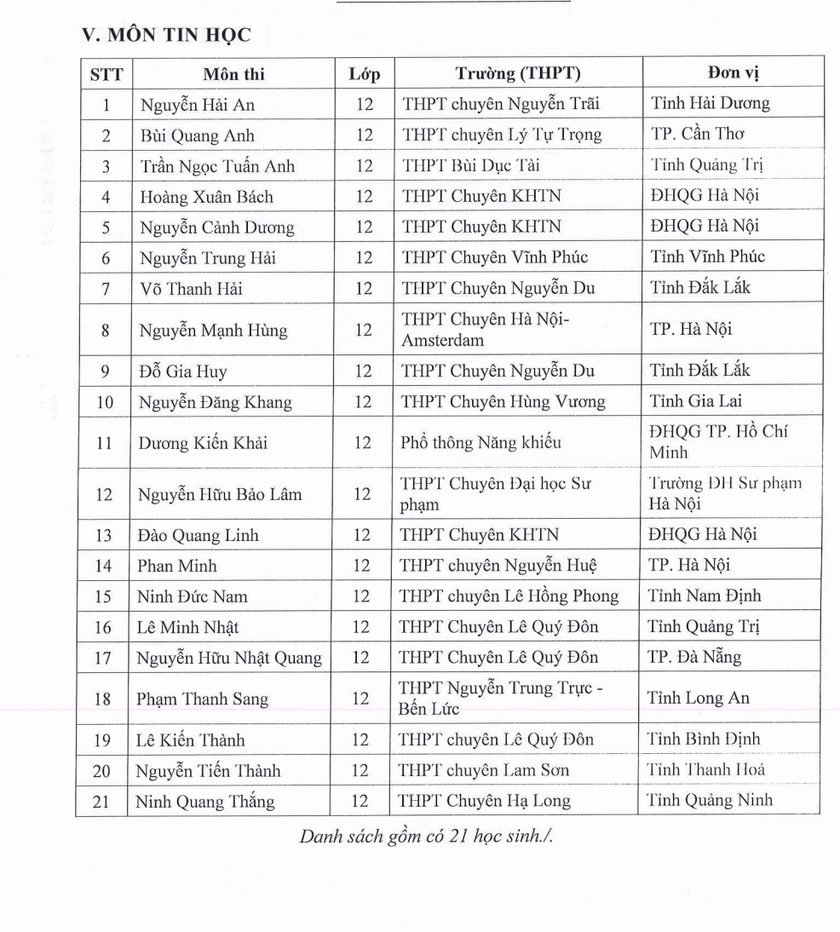 V. MÔN TIN HỌC

| STT | Môn thi | Lớp | Trường (THPT) | Đơn vị |
|---|---|---|---|---|
| 1 | Nguyễn Hải An | 12 | THPT chuyên Nguyễn Trãi | Tỉnh Hải Dương |
| 2 | Bùi Quang Anh | 12 | THPT chuyên Lý Tự Trọng | TP. Cần Thơ |
| 3 | Trần Ngọc Tuấn Anh | 12 | THPT Bùi Dục Tài | Tỉnh Quảng Trị |
| 4 | Hoàng Xuân Bách | 12 | THPT Chuyên KHTN | ĐHQG Hà Nội |
| 5 | Nguyễn Cảnh Dương | 12 | THPT Chuyên KHTN | ĐHQG Hà Nội |
| 6 | Nguyễn Trung Hải | 12 | THPT Chuyên Vĩnh Phúc | Tỉnh Vĩnh Phúc |
| 7 | Võ Thanh Hải | 12 | THPT Chuyên Nguyễn Du | Tỉnh Đắk Lắk |
| 8 | Nguyễn Mạnh Hùng | 12 | THPT Chuyên Hà Nội-Amsterdam | TP. Hà Nội |
| 9 | Đỗ Gia Huy | 12 | THPT Chuyên Nguyễn Du | Tỉnh Đắk Lắk |
| 10 | Nguyễn Đăng Khang | 12 | THPT Chuyên Hùng Vương | Tỉnh Gia Lai |
| 11 | Dương Kiến Khải | 12 | Phổ thông Năng khiếu | ĐHQG TP. Hồ Chí Minh |
| 12 | Nguyễn Hữu Bảo Lâm | 12 | THPT Chuyên Đại học Sư phạm | Trường ĐH Sư phạm Hà Nội |
| 13 | Đào Quang Linh | 12 | THPT Chuyên KHTN | ĐHQG Hà Nội |
| 14 | Phan Minh | 12 | THPT chuyên Nguyễn Huệ | TP. Hà Nội |
| 15 | Ninh Đức Nam | 12 | THPT chuyên Lê Hồng Phong | Tỉnh Nam Định |
| 16 | Lê Minh Nhật | 12 | THPT Chuyên Lê Quý Đôn | Tỉnh Quảng Trị |
| 17 | Nguyễn Hữu Nhật Quang | 12 | THPT Chuyên Lê Quý Đôn | TP. Đà Nẵng |
| 18 | Phạm Thanh Sang | 12 | THPT Nguyễn Trung Trực - Bến Lức | Tỉnh Long An |
| 19 | Lê Kiến Thành | 12 | THPT chuyên Lê Quý Đôn | Tỉnh Bình Định |
| 20 | Nguyễn Tiến Thành | 12 | THPT chuyên Lam Sơn | Tỉnh Thanh Hoá |
| 21 | Ninh Quang Thắng | 12 | THPT Chuyên Hạ Long | Tỉnh Quảng Ninh |

Danh sách gồm có 21 học sinh./.